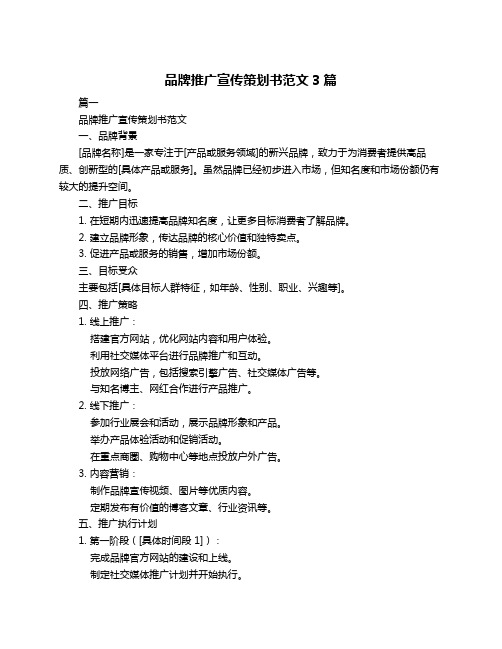 品牌推广宣传策划书范文 3 篇

篇一

品牌推广宣传策划书范文

一、品牌背景

[品牌名称]是一家专注于[产品或服务领域]的新兴品牌，致力于为消费者提供高品质、创新型的[具体产品或服务]。虽然品牌已经初步进入市场，但知名度和市场份额仍有较大的提升空间。

二、推广目标

1. 在短期内迅速提高品牌知名度，让更多目标消费者了解品牌。

2. 建立品牌形象，传达品牌的核心价值和独特卖点。

3. 促进产品或服务的销售，增加市场份额。

三、目标受众

主要包括[具体目标人群特征，如年龄、性别、职业、兴趣等]。

四、推广策略

1. 线上推广：

搭建官方网站，优化网站内容和用户体验。

利用社交媒体平台进行品牌推广和互动。

投放网络广告，包括搜索引擎广告、社交媒体广告等。

与知名博主、网红合作进行产品推广。

2. 线下推广：

参加行业展会和活动，展示品牌形象和产品。

举办产品体验活动和促销活动。

在重点商圈、购物中心等地点投放户外广告。

3. 内容营销：

制作品牌宣传视频、图片等优质内容。

定期发布有价值的博客文章、行业资讯等。

五、推广执行计划

1. 第一阶段（[具体时间段 1]）：

完成品牌官方网站的建设和上线。

制定社交媒体推广计划并开始执行。